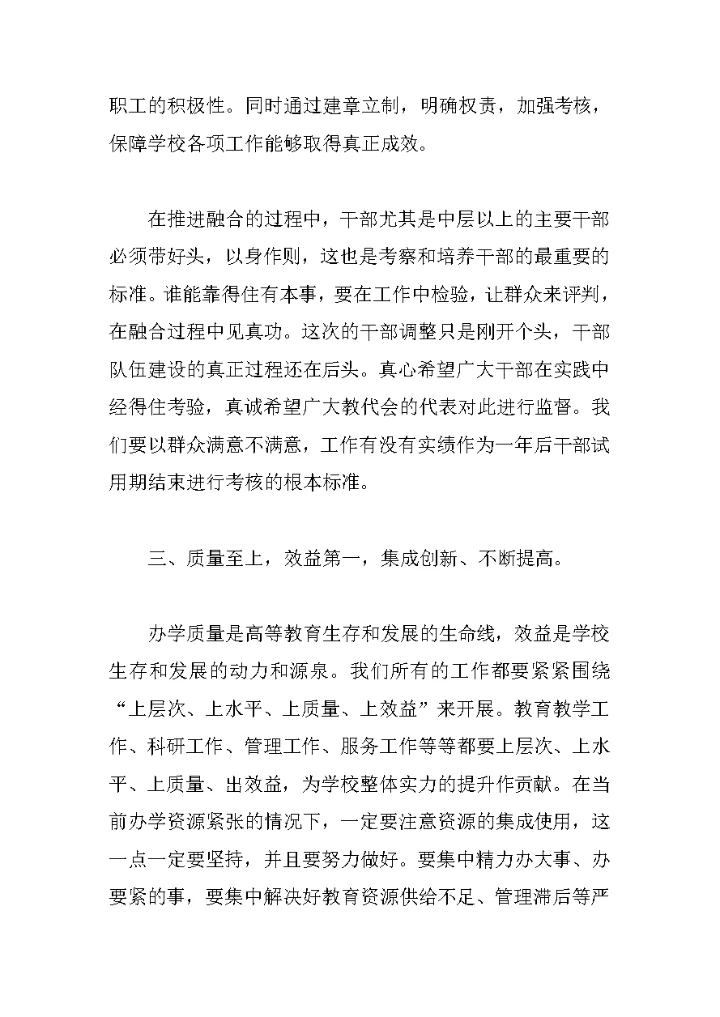 职工的积极性。同时通过建章立制，明确权责，加强考核，保障学校各项工作能够取得真正成效。

在推进融合的过程中，干部尤其是中层以上的主要干部必须带好头，以身作则，这也是考察和培养干部的最重要的标准。谁能靠得住有本事，要在工作中检验，让群众来评判，在融合过程中见真功。这次的干部调整只是刚开个头，干部队伍建设的真正过程还在后头。真心希望广大干部在实践中经得住考验，真诚希望广大教代会的代表对此进行监督。我们要以群众满意不满意，工作有没有实绩作为一年后干部试用期结束进行考核的根本标准。

三、质量至上，效益第一，集成创新、不断提高。

办学质量是高等教育生存和发展的生命线，效益是学校生存和发展的动力和源泉。我们所有的工作都要紧紧围绕“上层次、上水平、上质量、上效益”来开展。教育教学工作、科研工作、管理工作、服务工作等等都要上层次、上水平、上质量、出效益，为学校整体实力的提升作贡献。在当前办学资源紧张的情况下，一定要注意资源的集成使用，这一点一定要坚持，并且要努力做好。要集中精力办大事、办要紧的事，要集中解决好教育资源供给不足、管理滞后等严